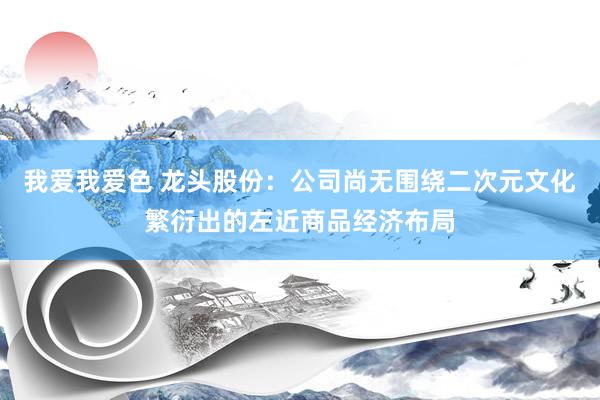 我爱我爱色 龙头股份：公司尚无围绕二次元文化繁衍出的左近商品经济布局